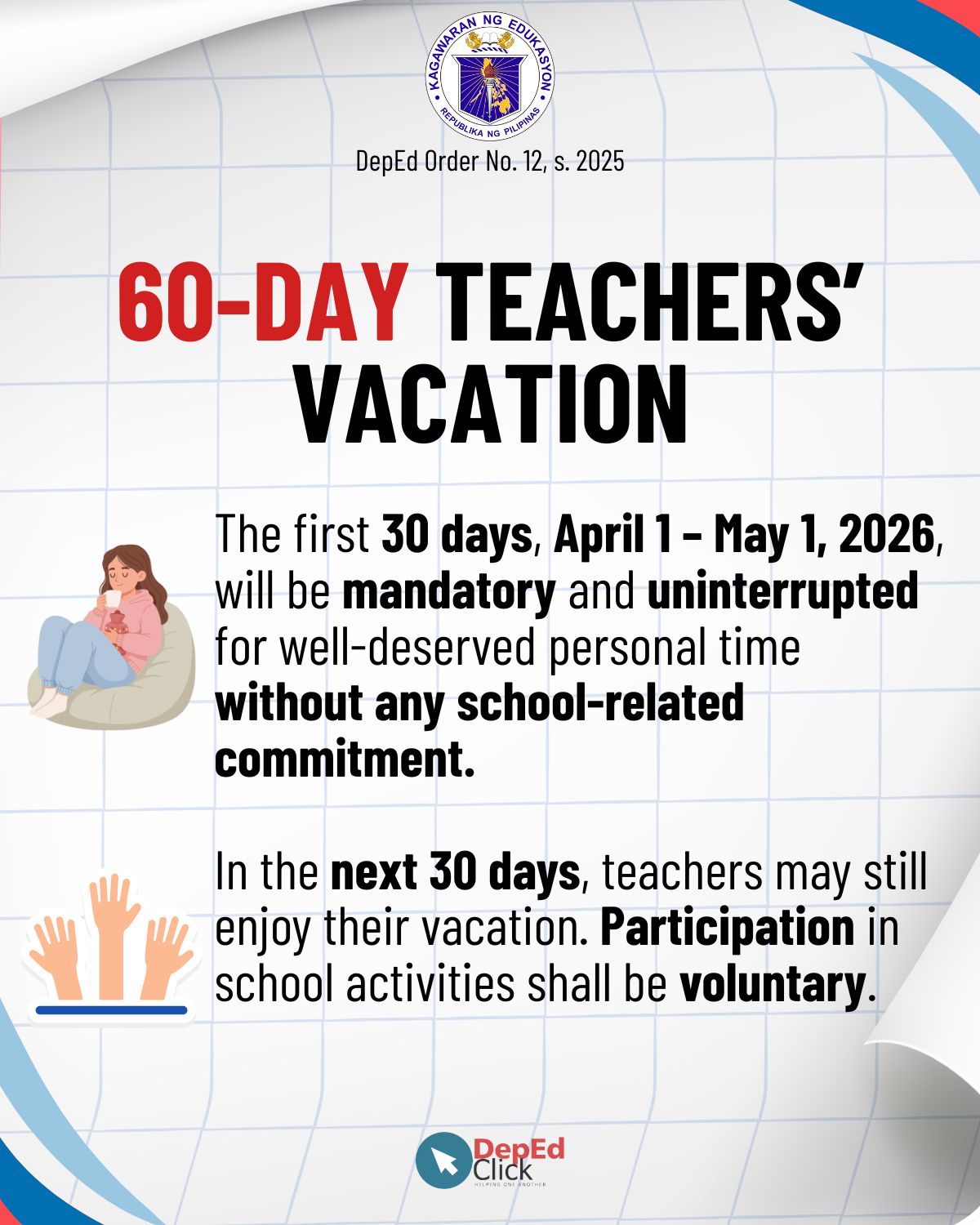 KAGAWARAN NG EDUKASYON
REPUBLIKA NG PILIPINAS

DepEd Order No. 12, s. 2025

60-DAY TEACHERS' VACATION

The first 30 days, April 1 – May 1, 2026, will be mandatory and uninterrupted for well-deserved personal time without any school-related commitment.

In the next 30 days, teachers may still enjoy their vacation. Participation in school activities shall be voluntary.

DepEd Click
HELPING ONE ANOTHER